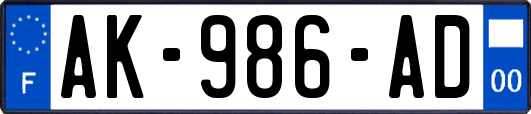 F

AK-986-AD

00